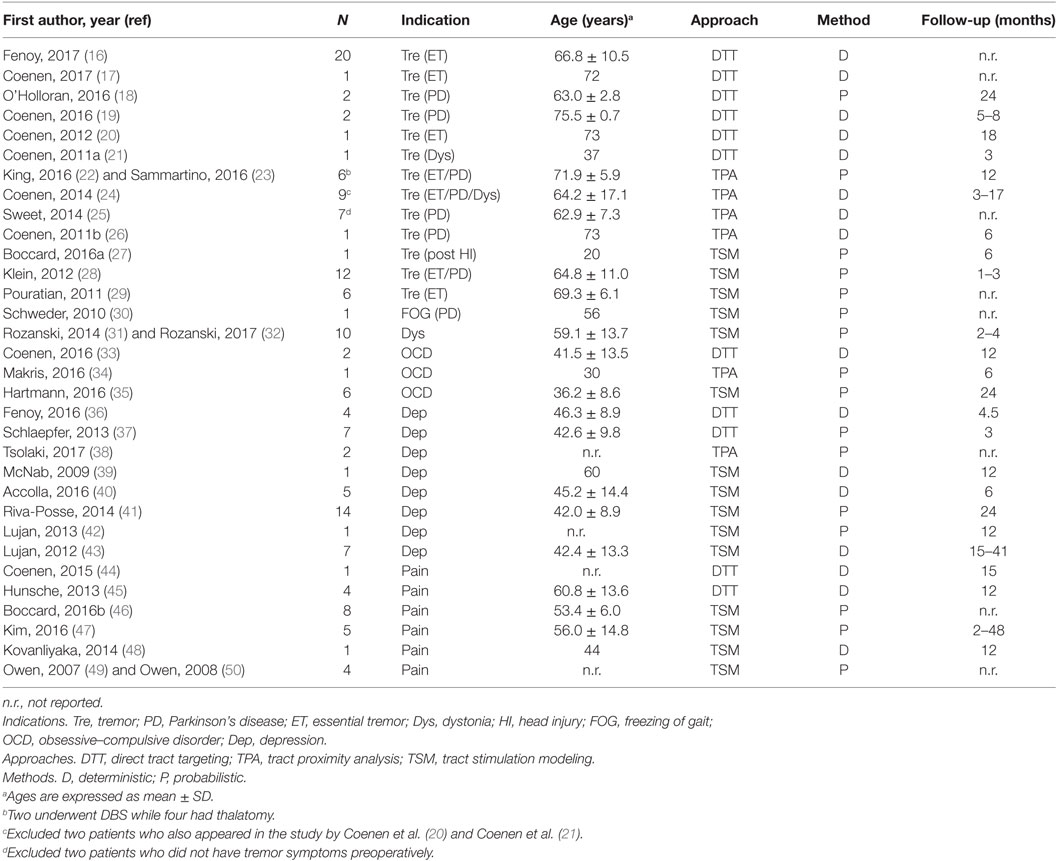 | First author, year (ref) | N | Indication | Age (years)$^a$ | Approach | Method | Follow-up (months) |
|---|---|---|---|---|---|---|
| Fenoy, 2017 (16) | 20 | Tre (ET) | 66.8 ± 10.5 | DTT | D | n.r. |
| Coenen, 2017 (17) | 1 | Tre (ET) | 72 | DTT | D | n.r. |
| O'Holloran, 2016 (18) | 2 | Tre (PD) | 63.0 ± 2.8 | DTT | P | 24 |
| Coenen, 2016 (19) | 2 | Tre (PD) | 75.5 ± 0.7 | DTT | D | 5–8 |
| Coenen, 2012 (20) | 1 | Tre (ET) | 73 | DTT | D | 18 |
| Coenen, 2011a (21) | 1 | Tre (Dys) | 37 | DTT | D | 3 |
| King, 2016 (22) and Sammartino, 2016 (23) | 6$^b$ | Tre (ET/PD) | 71.9 ± 5.9 | TPA | P | 12 |
| Coenen, 2014 (24) | 9$^c$ | Tre (ET/PD/Dys) | 64.2 ± 17.1 | TPA | D | 3–17 |
| Sweet, 2014 (25) | 7$^d$ | Tre (PD) | 62.9 ± 7.3 | TPA | D | n.r. |
| Coenen, 2011b (26) | 1 | Tre (PD) | 73 | TPA | D | 6 |
| Boccard, 2016a (27) | 1 | Tre (post HI) | 20 | TSM | P | 6 |
| Klein, 2012 (28) | 12 | Tre (ET/PD) | 64.8 ± 11.0 | TSM | P | 1–3 |
| Pouratian, 2011 (29) | 6 | Tre (ET) | 69.3 ± 6.1 | TSM | P | n.r. |
| Schweder, 2010 (30) | 1 | FOG (PD) | 56 | TSM | P | n.r. |
| Rozanski, 2014 (31) and Rozanski, 2017 (32) | 10 | Dys | 59.1 ± 13.7 | TSM | P | 2–4 |
| Coenen, 2016 (33) | 2 | OCD | 41.5 ± 13.5 | DTT | D | 12 |
| Makris, 2016 (34) | 1 | OCD | 30 | TPA | P | 6 |
| Hartmann, 2016 (35) | 6 | OCD | 36.2 ± 8.6 | TSM | P | 24 |
| Fenoy, 2016 (36) | 4 | Dep | 46.3 ± 8.9 | DTT | D | 4.5 |
| Schlaepfer, 2013 (37) | 7 | Dep | 42.6 ± 9.8 | DTT | P | 3 |
| Tsolaki, 2017 (38) | 2 | Dep | n.r. | TPA | P | n.r. |
| McNab, 2009 (39) | 1 | Dep | 60 | TSM | D | 12 |
| Accolla, 2016 (40) | 5 | Dep | 45.2 ± 14.4 | TSM | D | 6 |
| Riva-Posse, 2014 (41) | 14 | Dep | 42.0 ± 8.9 | TSM | P | 24 |
| Lujan, 2013 (42) | 1 | Dep | n.r. | TSM | P | 12 |
| Lujan, 2012 (43) | 7 | Dep | 42.4 ± 13.3 | TSM | D | 15–41 |
| Coenen, 2015 (44) | 1 | Pain | n.r. | DTT | D | 15 |
| Hunsche, 2013 (45) | 4 | Pain | 60.8 ± 13.6 | DTT | D | 12 |
| Boccard, 2016b (46) | 8 | Pain | 53.4 ± 6.0 | TSM | P | n.r. |
| Kim, 2016 (47) | 5 | Pain | 56.0 ± 14.8 | TSM | P | 2–48 |
| Kovanliyaka, 2014 (48) | 1 | Pain | 44 | TSM | D | 12 |
| Owen, 2007 (49) and Owen, 2008 (50) | 4 | Pain | n.r. | TSM | P | n.r. |

n.r., not reported.
Indications. Tre, tremor; PD, Parkinson's disease; ET, essential tremor; Dys, dystonia; HI, head injury; FOG, freezing of gait; OCD, obsessive–compulsive disorder; Dep, depression.
Approaches. DTT, direct tract targeting; TPA, tract proximity analysis; TSM, tract stimulation modeling.
Methods. D, deterministic; P, probabilistic.
$^a$Ages are expressed as mean ± SD.
$^b$Two underwent DBS while four had thalatomy.
$^c$Excluded two patients who also appeared in the study by Coenen et al. (20) and Coenen et al. (21).
$^d$Excluded two patients who did not have tremor symptoms preoperatively.